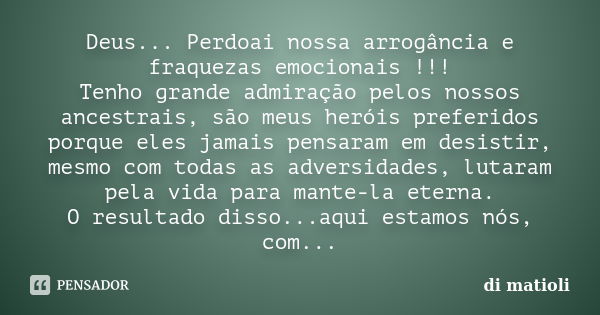 Deus... Perdoai nossa arrogância e fraquezas emocionais !!!
Tenho grande admiração pelos nossos ancestrais, são meus heróis preferidos porque eles jamais pensaram em desistir, mesmo com todas as adversidades, lutaram pela vida para mante-la eterna.
O resultado disso...aqui estamos nós, com...

PENSADOR

di matioli